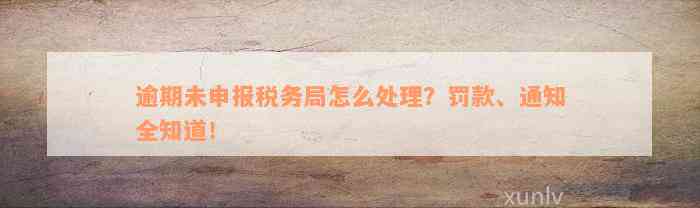 逾期未申报税务局怎么处理？罚款、通知全知道！

xunlv